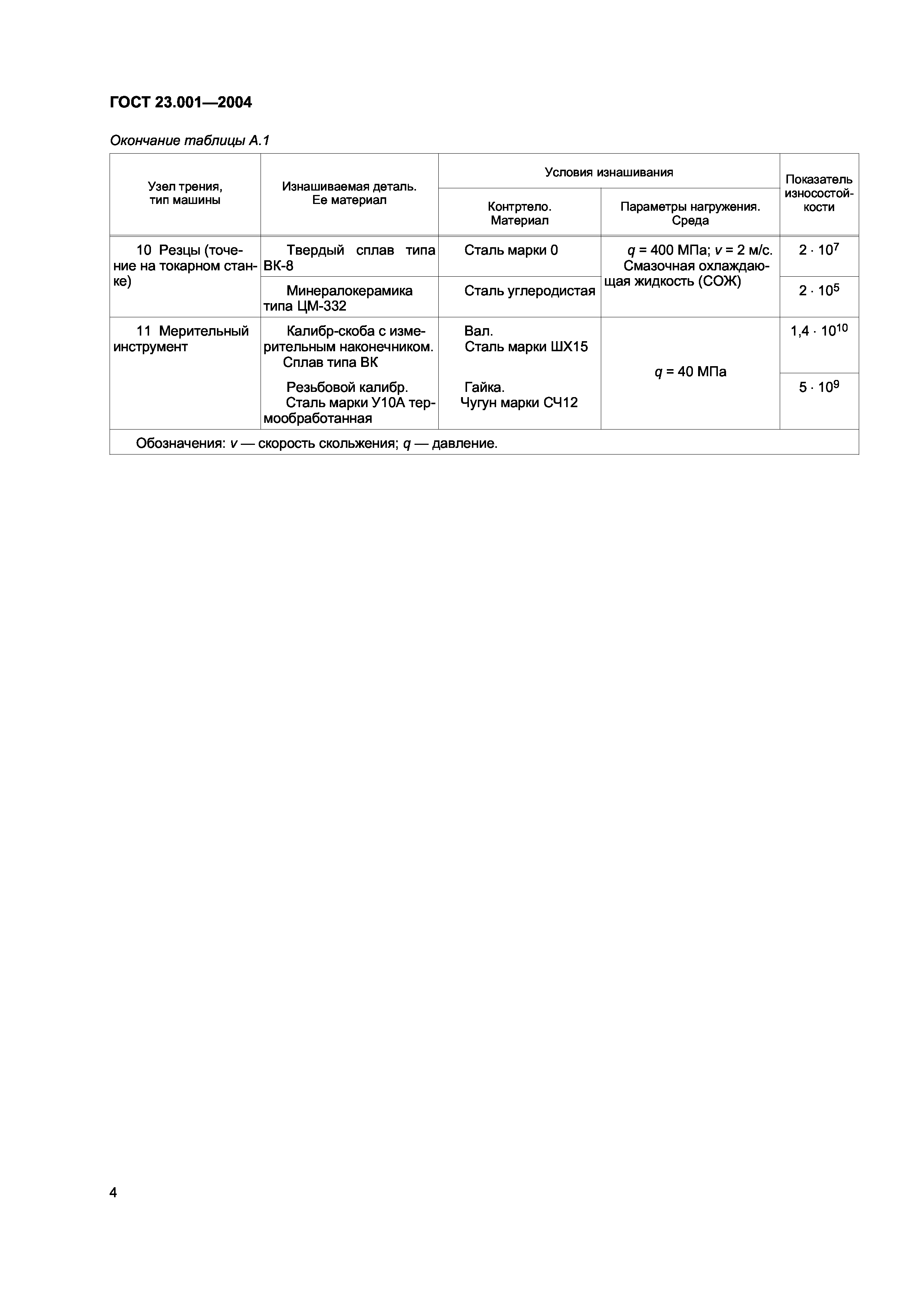 ГОСТ 23.001—2004

Окончание таблицы А.1

| Узел трения, тип машины | Изнашиваемая деталь. Ее материал | Условия изнашивания: Контртело. Материал | Условия изнашивания: Параметры нагружения. Среда | Показатель износостойкости |
|---|---|---|---|---|
| 10 Резцы (точение на токарном станке) | Твердый сплав типа ВК-8 | Сталь марки 0 | $q$ = 400 МПа; $v$ = 2 м/с. Смазочная охлаждающая жидкость (СОЖ) | $2 \cdot 10^7$ |
| | Минералокерамика типа ЦМ-332 | Сталь углеродистая | | $2 \cdot 10^5$ |
| 11 Мерительный инструмент | Калибр-скоба с измерительным наконечником. Сплав типа ВК | Вал. Сталь марки ШХ15 | $q$ = 40 МПа | $1,4 \cdot 10^{10}$ |
| | Резьбовой калибр. Сталь марки У10А термообработанная | Гайка. Чугун марки СЧ12 | | $5 \cdot 10^9$ |
| Обозначения: $v$ — скорость скольжения; $q$ — давление. | | | | |

4